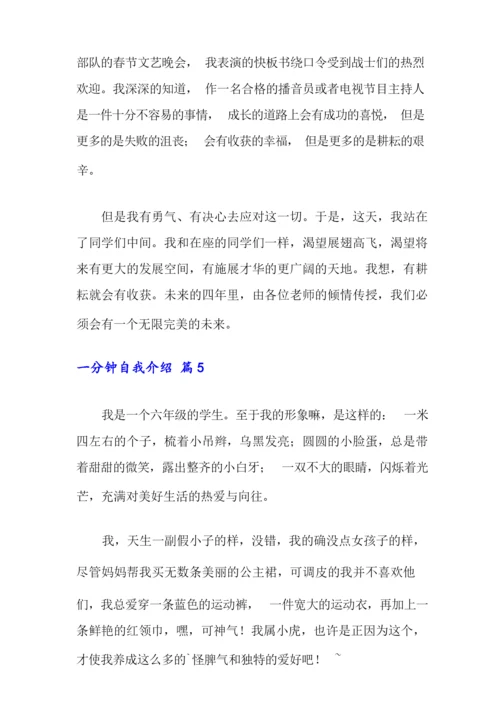 部队的春节文艺晚会， 我表演的快板书绕口令受到战士们的热烈欢迎。我深深的知道， 作一名合格的播音员或者电视节目主持人是一件十分不容易的事情， 成长的道路上会有成功的喜悦， 但是更多的是失败的沮丧； 会有收获的幸福， 但是更多的是耕耘的艰辛。

但是我有勇气、有决心去应对这一切。于是，这天，我站在了同学们中间。我和在座的同学们一样，渴望展翅高飞，渴望将来有更大的发展空间，有施展才华的更广阔的天地。我想，有耕耘就会有收获。未来的四年里，由各位老师的倾情传授，我们必须会有一个无限完美的未来。

一分钟自我介绍 篇5

我是一个六年级的学生。至于我的形象嘛，是这样的： 一米四左右的个子，梳着小吊辫，乌黑发亮；圆圆的小脸蛋，总是带着甜甜的微笑，露出整齐的小白牙； 一双不大的眼睛，闪烁着光芒，充满对美好生活的热爱与向往。

我，天生一副假小子的样，没错，我的确没点女孩子的样，尽管妈妈帮我买无数条美丽的公主裙，可调皮的我并不喜欢他们，我总爱穿一条蓝色的运动裤， 一件宽大的运动衣，再加上一条鲜艳的红领巾，嘿，可神气！我属小虎，也许是正因为这个，才使我养成这么多的`怪脾气和独特的爱好吧！ ~